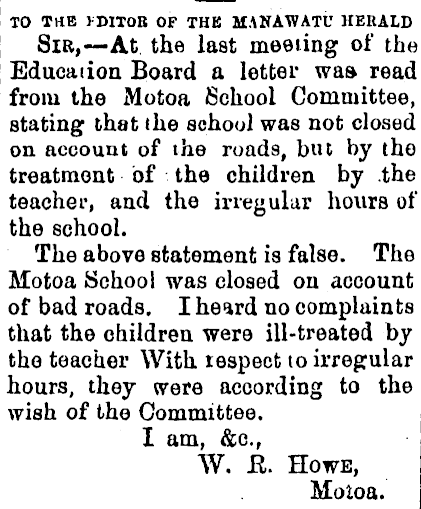 TO THE EDITOR OF THE MANAWATU HERALD

SIR,—At the last meeting of the Education Board a letter was read from the Motoa School Committee, stating that the school was not closed on account of the roads, but by the treatment of the children by the teacher, and the irregular hours of the school.

The above statement is false. The Motoa School was closed on account of bad roads. I heard no complaints that the children were ill-treated by the teacher With respect to irregular hours, they were according to the wish of the Committee.

I am, &c.,
W. R. HOWE,
Motoa.